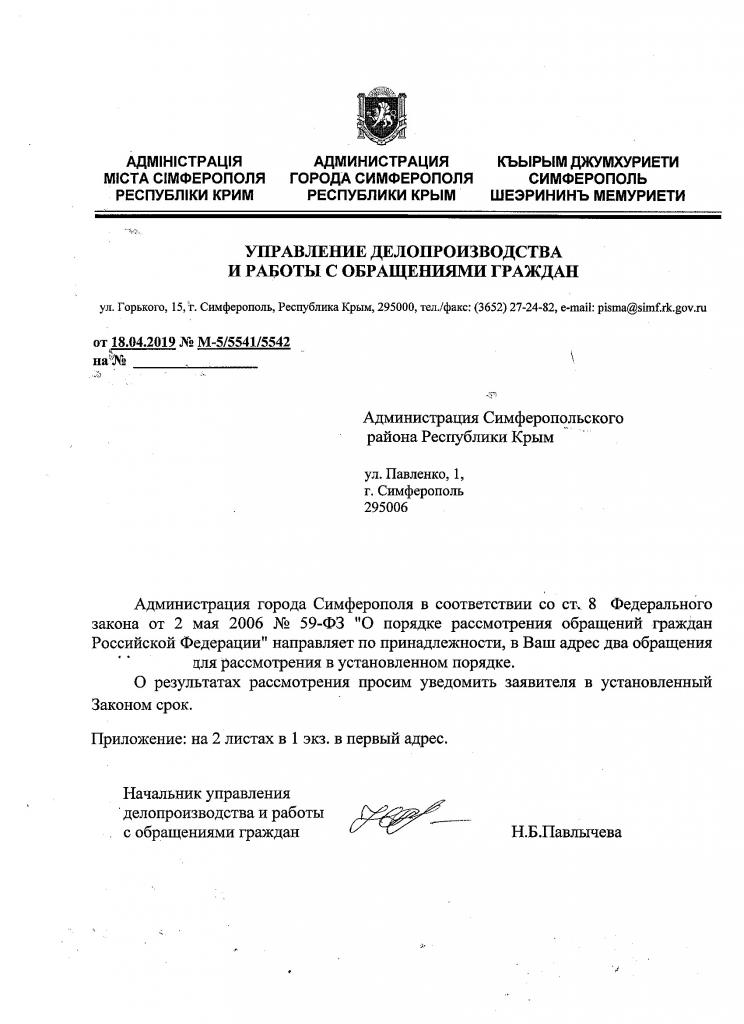 АДМІНІСТРАЦІЯ
МІСТА СІМФЕРОПОЛЯ
РЕСПУБЛІКИ КРИМ

АДМИНИСТРАЦИЯ
ГОРОДА СИМФЕРОПОЛЯ
РЕСПУБЛИКИ КРЫМ

КЪЫРЫМ ДЖУМХУРИЕТИ
СИМФЕРОПОЛЬ
ШЕЭРИНИНЪ МЕМУРИЕТИ

УПРАВЛЕНИЕ ДЕЛОПРОИЗВОДСТВА
И РАБОТЫ С ОБРАЩЕНИЯМИ ГРАЖДАН

ул. Горького, 15, г. Симферополь, Республика Крым, 295000, тел./факс: (3652) 27-24-82, e-mail: pisma@simf.rk.gov.ru

от 18.04.2019 № М-5/5541/5542
на №

Администрация Симферопольского района Республики Крым

ул. Павленко, 1,
г. Симферополь
295006

Администрация города Симферополя в соответствии со ст. 8 Федерального закона от 2 мая 2006 № 59-ФЗ "О порядке рассмотрения обращений граждан Российской Федерации" направляет по принадлежности, в Ваш адрес два обращения для рассмотрения в установленном порядке.

О результатах рассмотрения просим уведомить заявителя в установленный Законом срок.

Приложение: на 2 листах в 1 экз. в первый адрес.

Начальник управления
делопроизводства и работы
с обращениями граждан

Н.Б.Павлычева